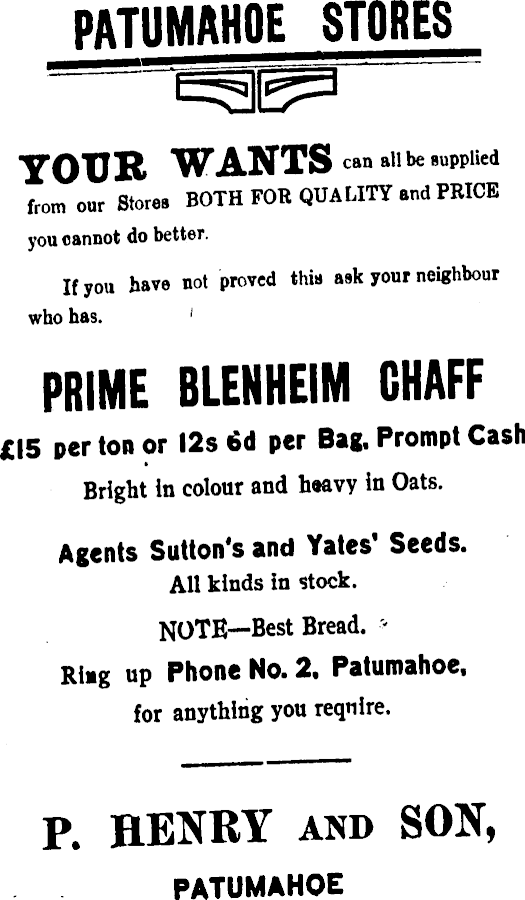 PATUMAHOE STORES

YOUR WANTS can all be supplied from our Stores BOTH FOR QUALITY and PRICE you cannot do better.

If you have not proved this ask your neighbour who has.

PRIME BLENHEIM CHAFF

£15 per ton or 12s 6d per Bag. Prompt Cash

Bright in colour and heavy in Oats.

Agents Sutton's and Yates' Seeds.

All kinds in stock.

NOTE—Best Bread.

Ring up Phone No. 2, Patumahoe,

for anything you reqnire.

P. HENRY AND SON,

PATUMAHOE